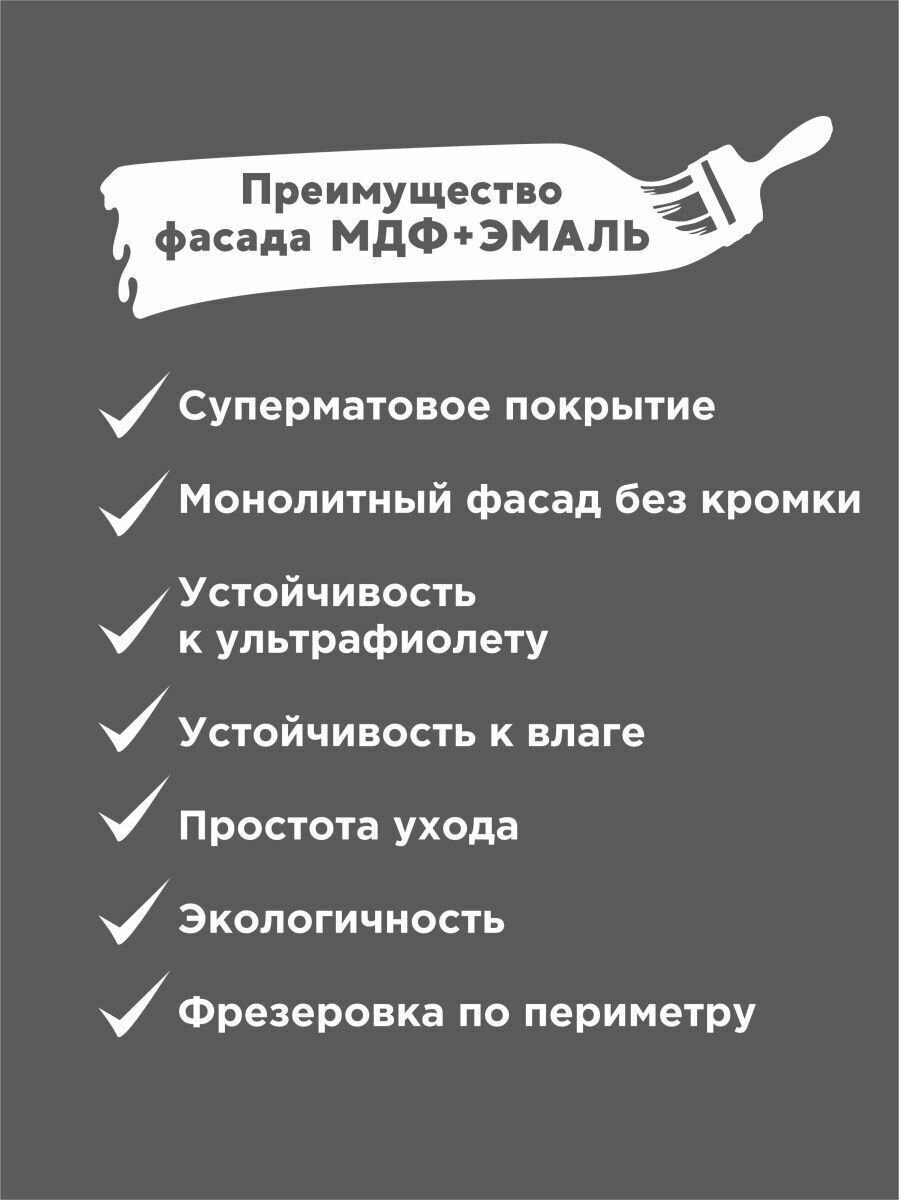 Преимущество
фасада МДФ+ЭМАЛЬ

✓ Суперматовое покрытие

✓ Монолитный фасад без кромки

✓ Устойчивость к ультрафиолету

✓ Устойчивость к влаге

✓ Простота ухода

✓ Экологичность

✓ Фрезеровка по периметру